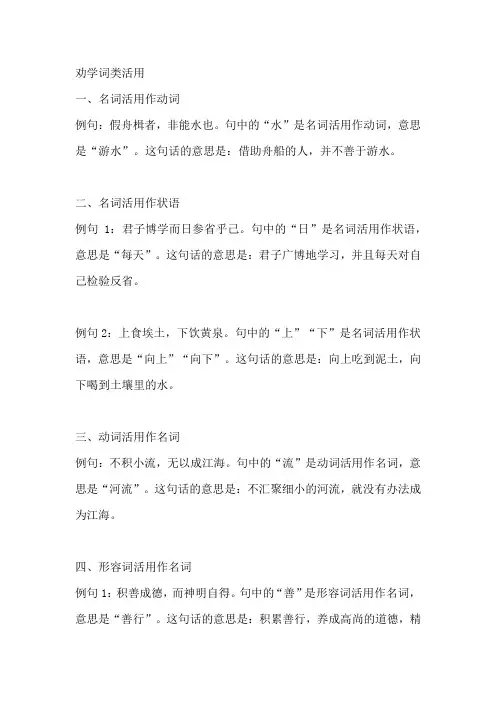 劝学词类活用

一、名词活用作动词

例句：假舟楫者，非能水也。句中的“水”是名词活用作动词，意思是“游水”。这句话的意思是：借助舟船的人，并不善于游水。

二、名词活用作状语

例句 1：君子博学而日参省乎己。句中的“日”是名词活用作状语，意思是“每天”。这句话的意思是：君子广博地学习，并且每天对自己检验反省。

例句 2：上食埃土，下饮黄泉。句中的“上”“下”是名词活用作状语，意思是“向上”“向下”。这句话的意思是：向上吃到泥土，向下喝到土壤里的水。

三、动词活用作名词

例句：不积小流，无以成江海。句中的“流”是动词活用作名词，意思是“河流”。这句话的意思是：不汇聚细小的河流，就没有办法成为江海。

四、形容词活用作名词

例句 1：积善成德，而神明自得。句中的“善”是形容词活用作名词，意思是“善行”。这句话的意思是：积累善行，养成高尚的道德，精